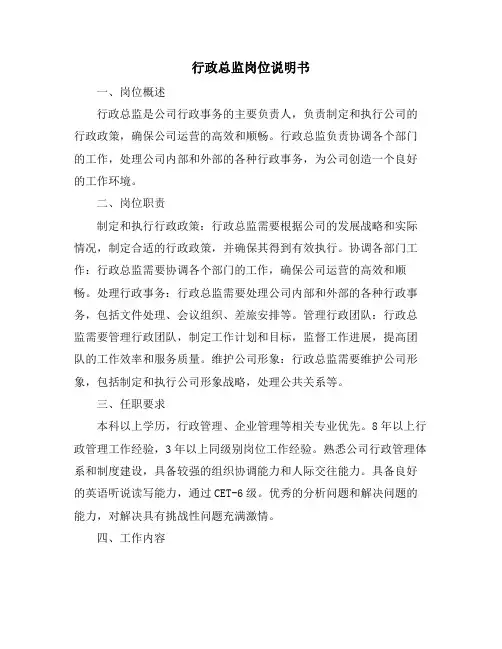 行政总监岗位说明书

一、岗位概述

行政总监是公司行政事务的主要负责人，负责制定和执行公司的行政政策，确保公司运营的高效和顺畅。行政总监负责协调各个部门的工作，处理公司内部和外部的各种行政事务，为公司创造一个良好的工作环境。

二、岗位职责

制定和执行行政政策：行政总监需要根据公司的发展战略和实际情况，制定合适的行政政策，并确保其得到有效执行。协调各部门工作：行政总监需要协调各个部门的工作，确保公司运营的高效和顺畅。处理行政事务：行政总监需要处理公司内部和外部的各种行政事务，包括文件处理、会议组织、差旅安排等。管理行政团队：行政总监需要管理行政团队，制定工作计划和目标，监督工作进展，提高团队的工作效率和服务质量。维护公司形象：行政总监需要维护公司形象，包括制定和执行公司形象战略，处理公共关系等。

三、任职要求

本科以上学历，行政管理、企业管理等相关专业优先。8年以上行政管理工作经验，3年以上同级别岗位工作经验。熟悉公司行政管理体系和制度建设，具备较强的组织协调能力和人际交往能力。具备良好的英语听说读写能力，通过CET-6级。优秀的分析问题和解决问题的能力，对解决具有挑战性问题充满激情。

四、工作内容